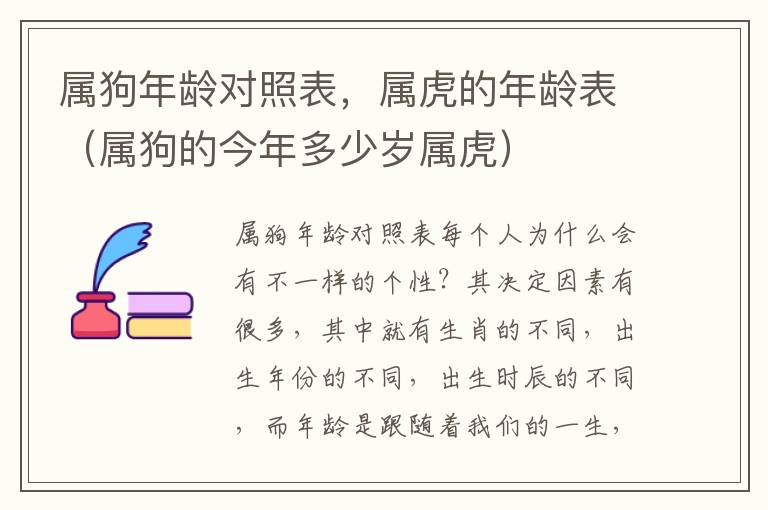 属狗年龄对照表，属虎的年龄表（属狗的今年多少岁属虎）

属狗年龄对照表每个人为什么会有不一样的个性？其决定因素有很多，其中就有生肖的不同，出生年份的不同，出生时辰的不同，而年龄是跟随着我们的一生，